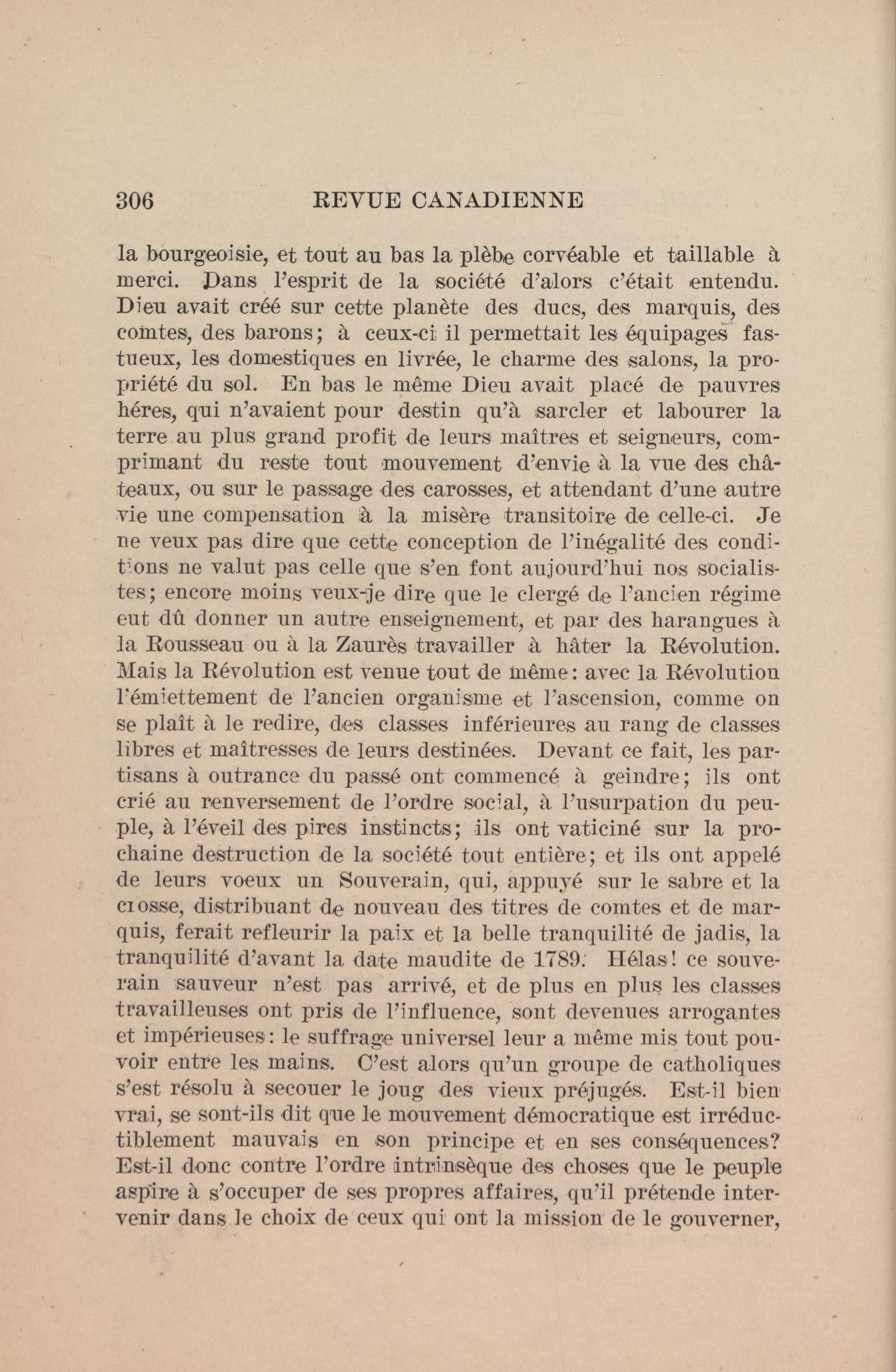 306 REVUE CANADIENNE

la bourgeoisie, et tout au bas la plèbe corvéable et taillable à merci. Dans l'esprit de la société d'alors c'était entendu. Dieu avait créé sur cette planète des ducs, des marquis, des comtes, des barons; à ceux-ci il permettait les équipages fastueux, les domestiques en livrée, le charme des salons, la propriété du sol. En bas le même Dieu avait placé de pauvres héres, qui n'avaient pour destin qu'à sarcler et labourer la terre au plus grand profit de leurs maîtres et seigneurs, comprimant du reste tout mouvement d'envie à la vue des châteaux, ou sur le passage des carosses, et attendant d'une autre vie une compensation à la misère transitoire de celle-ci. Je ne veux pas dire que cette conception de l'inégalité des conditions ne valut pas celle que s'en font aujourd'hui nos socialistes; encore moins veux-je dire que le clergé de l'ancien régime eut dû donner un autre enseignement, et par des harangues à la Rousseau ou à la Zaurès travailler à hâter la Révolution. Mais la Révolution est venue tout de même: avec la Révolution l'émiettement de l'ancien organisme et l'ascension, comme on se plaît à le redire, des classes inférieures au rang de classes libres et maîtresses de leurs destinées. Devant ce fait, les partisans à outrance du passé ont commencé à geindre; ils ont crié au renversement de l'ordre social, à l'usurpation du peuple, à l'éveil des pires instincts; ils ont vaticiné sur la prochaine destruction de la société tout entière; et ils ont appelé de leurs voeux un Souverain, qui, appuyé sur le sabre et la crosse, distribuant de nouveau des titres de comtes et de marquis, ferait refleurir la paix et la belle tranquilité de jadis, la tranquilité d'avant la date maudite de 1789. Hélas! ce souverain sauveur n'est pas arrivé, et de plus en plus les classes travailleuses ont pris de l'influence, sont devenues arrogantes et impérieuses: le suffrage universel leur a même mis tout pouvoir entre les mains. C'est alors qu'un groupe de catholiques s'est résolu à secouer le joug des vieux préjugés. Est-il bien vrai, se sont-ils dit que le mouvement démocratique est irréductiblement mauvais en son principe et en ses conséquences? Est-il donc contre l'ordre intrinsèque des choses que le peuple aspire à s'occuper de ses propres affaires, qu'il prétende intervenir dans le choix de ceux qui ont la mission de le gouverner,